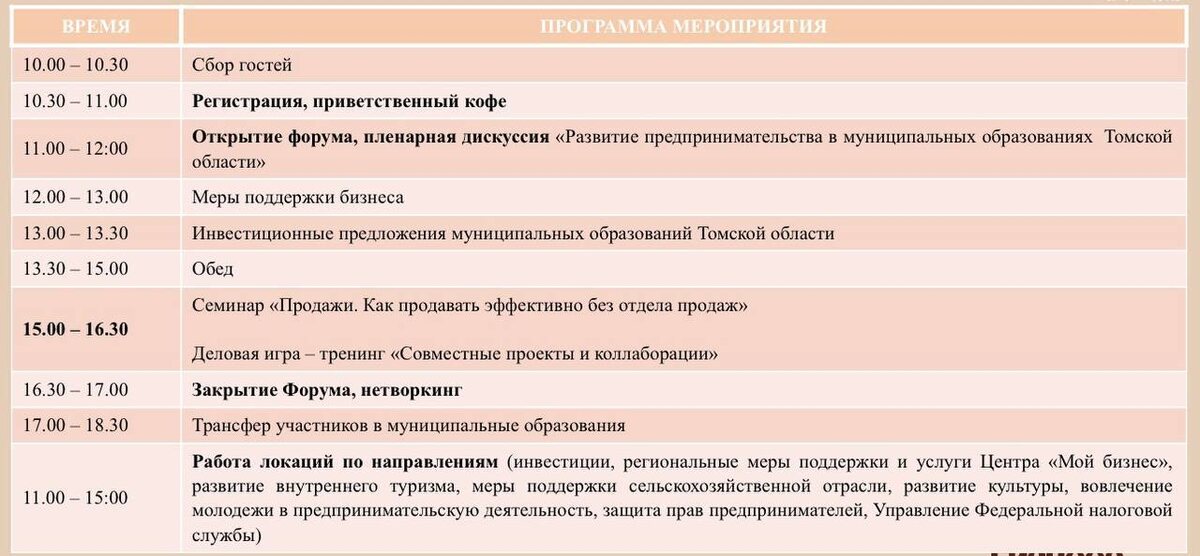 | ВРЕМЯ | ПРОГРАММА МЕРОПРИЯТИЯ |
|---|---|
| 10.00 – 10.30 | Сбор гостей |
| 10.30 – 11.00 | Регистрация, приветственный кофе |
| 11.00 – 12:00 | Открытие форума, пленарная дискуссия «Развитие предпринимательства в муниципальных образованиях Томской области» |
| 12.00 – 13.00 | Меры поддержки бизнеса |
| 13.00 – 13.30 | Инвестиционные предложения муниципальных образований Томской области |
| 13.30 – 15.00 | Обед |
| 15.00 – 16.30 | Семинар «Продажи. Как продавать эффективно без отдела продаж» Деловая игра – тренинг «Совместные проекты и коллаборации» |
| 16.30 – 17.00 | Закрытие Форума, нетворкинг |
| 17.00 – 18.30 | Трансфер участников в муниципальные образования |
| 11.00 – 15:00 | Работа локаций по направлениям (инвестиции, региональные меры поддержки и услуги Центра «Мой бизнес», развитие внутреннего туризма, меры поддержки сельскохозяйственной отрасли, развитие культуры, вовлечение молодежи в предпринимательскую деятельность, защита прав предпринимателей, Управление Федеральной налоговой службы) |